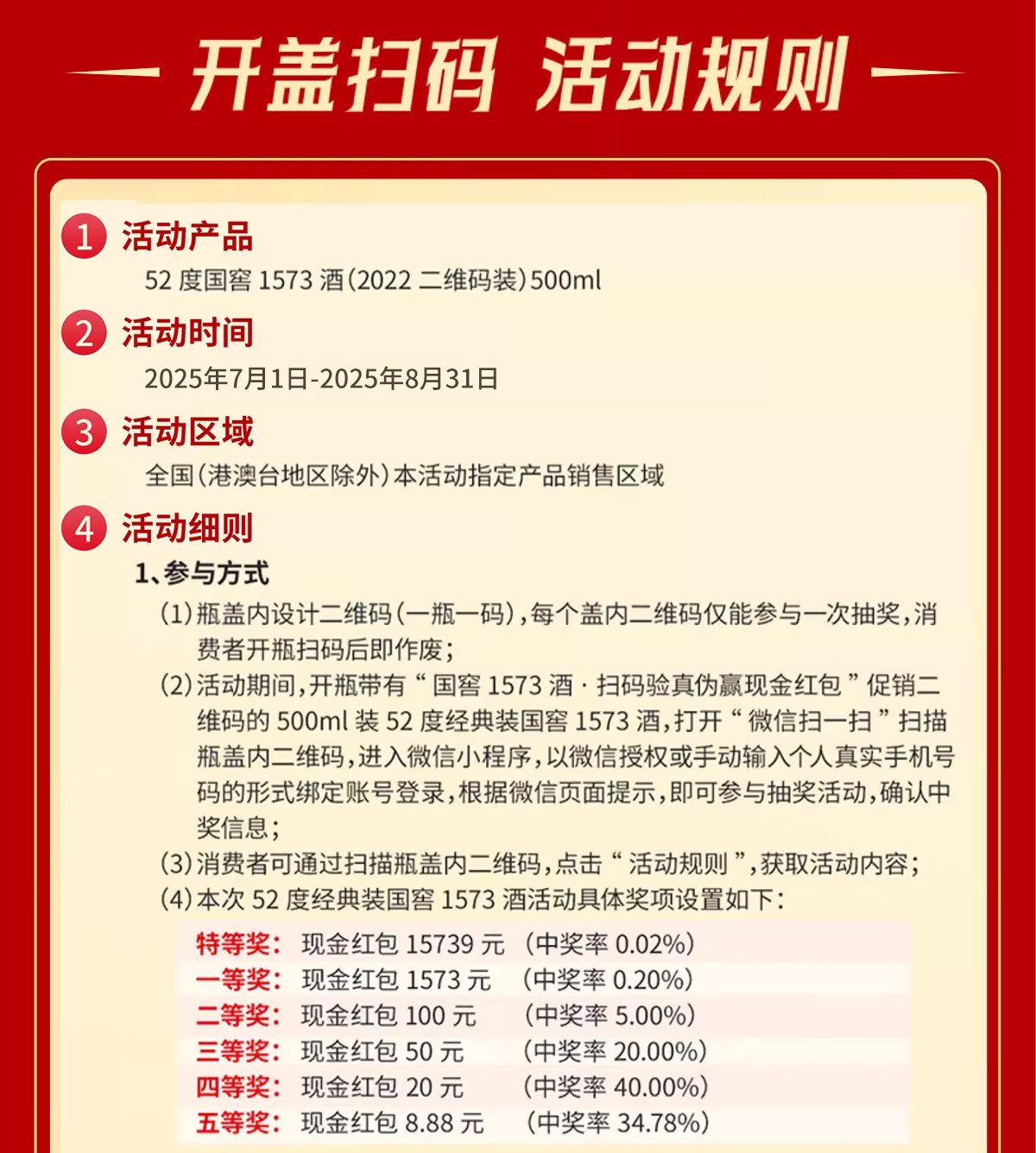 开盖扫码 活动规则

1 活动产品
52 度国窖 1573 酒(2022 二维码装)500ml

2 活动时间
2025年7月1日-2025年8月31日

3 活动区域
全国(港澳台地区除外)本活动指定产品销售区域

4 活动细则
1、参与方式
(1)瓶盖内设计二维码(一瓶一码),每个盖内二维码仅能参与一次抽奖,消费者开瓶扫码后即作废;
(2)活动期间,开瓶带有“国窖 1573 酒 · 扫码验真伪赢现金红包”促销二维码的 500ml 装 52 度经典装国窖 1573 酒,打开“微信扫一扫”扫描瓶盖内二维码,进入微信小程序,以微信授权或手动输入个人真实手机号码的形式绑定账号登录,根据微信页面提示,即可参与抽奖活动,确认中奖信息;
(3)消费者可通过扫描瓶盖内二维码,点击“活动规则”,获取活动内容;
(4)本次 52 度经典装国窖 1573 酒活动具体奖项设置如下:

特等奖: 现金红包 15739 元 (中奖率 0.02%)
一等奖: 现金红包 1573 元 (中奖率 0.20%)
二等奖: 现金红包 100 元 (中奖率 5.00%)
三等奖: 现金红包 50 元 (中奖率 20.00%)
四等奖: 现金红包 20 元 (中奖率 40.00%)
五等奖: 现金红包 8.88 元 (中奖率 34.78%)